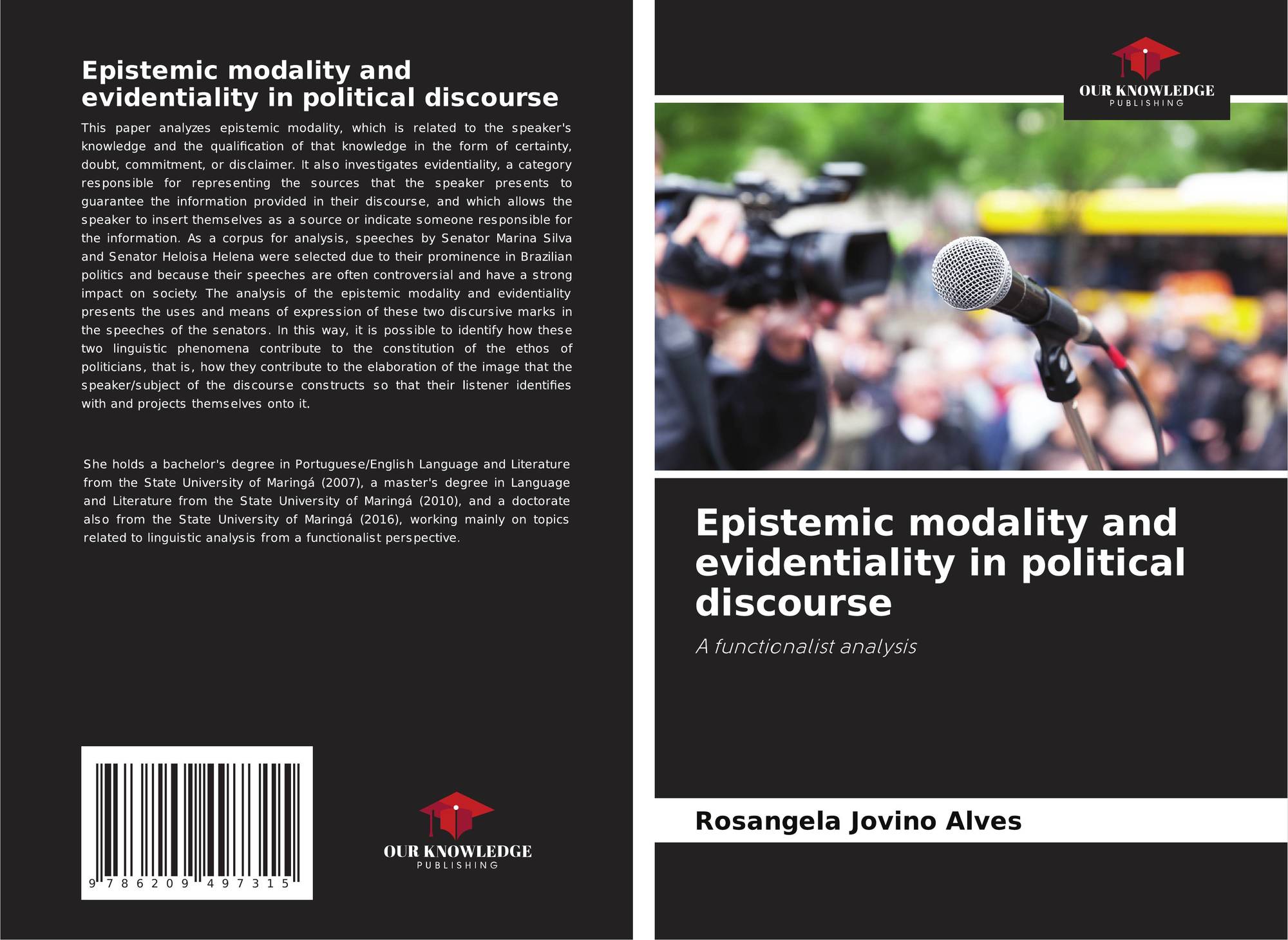 Epistemic modality and evidentiality in political discourse

This paper analyzes epistemic modality, which is related to the speaker's knowledge and the qualification of that knowledge in the form of certainty, doubt, commitment, or disclaimer. It also investigates evidentiality, a category responsible for representing the sources that the speaker presents to guarantee the information provided in their discourse, and which allows the speaker to insert themselves as a source or indicate someone responsible for the information. As a corpus for analysis, speeches by Senator Marina Silva and Senator Heloisa Helena were selected due to their prominence in Brazilian politics and because their speeches are often controversial and have a strong impact on society. The analysis of the epistemic modality and evidentiality presents the uses and means of expression of these two discursive marks in the speeches of the senators. In this way, it is possible to identify how these two linguistic phenomena contribute to the constitution of the ethos of politicians, that is, how they contribute to the elaboration of the image that the speaker/subject of the discourse constructs so that their listener identifies with and projects themselves onto it.

She holds a bachelor's degree in Portuguese/English Language and Literature from the State University of Maringá (2007), a master's degree in Language and Literature from the State University of Maringá (2010), and a doctorate also from the State University of Maringá (2016), working mainly on topics related to linguistic analysis from a functionalist perspective.

9 786209 497315

OUR KNOWLEDGE
PUBLISHING

OUR KNOWLEDGE
PUBLISHING

Epistemic modality and evidentiality in political discourse

A functionalist analysis

Rosangela Jovino Alves